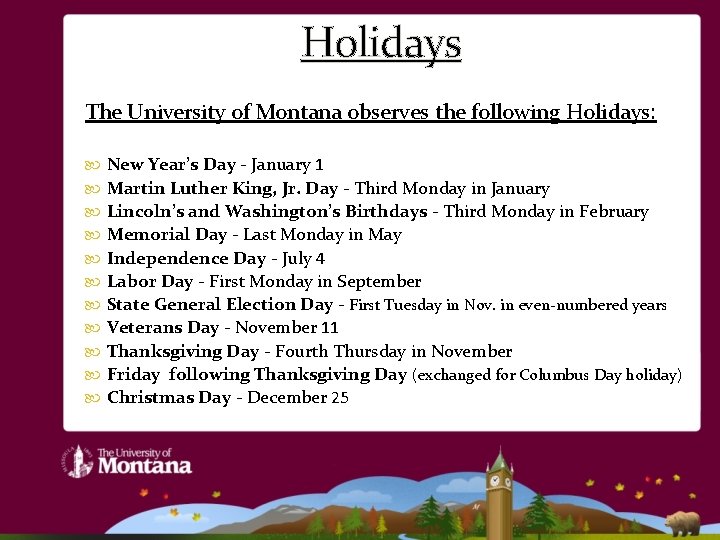 Holidays

The University of Montana observes the following Holidays:

New Year's Day - January 1
Martin Luther King, Jr. Day - Third Monday in January
Lincoln's and Washington's Birthdays - Third Monday in February
Memorial Day - Last Monday in May
Independence Day - July 4
Labor Day - First Monday in September
State General Election Day - First Tuesday in Nov. in even-numbered years
Veterans Day - November 11
Thanksgiving Day - Fourth Thursday in November
Friday following Thanksgiving Day (exchanged for Columbus Day holiday)
Christmas Day - December 25

The University of Montana